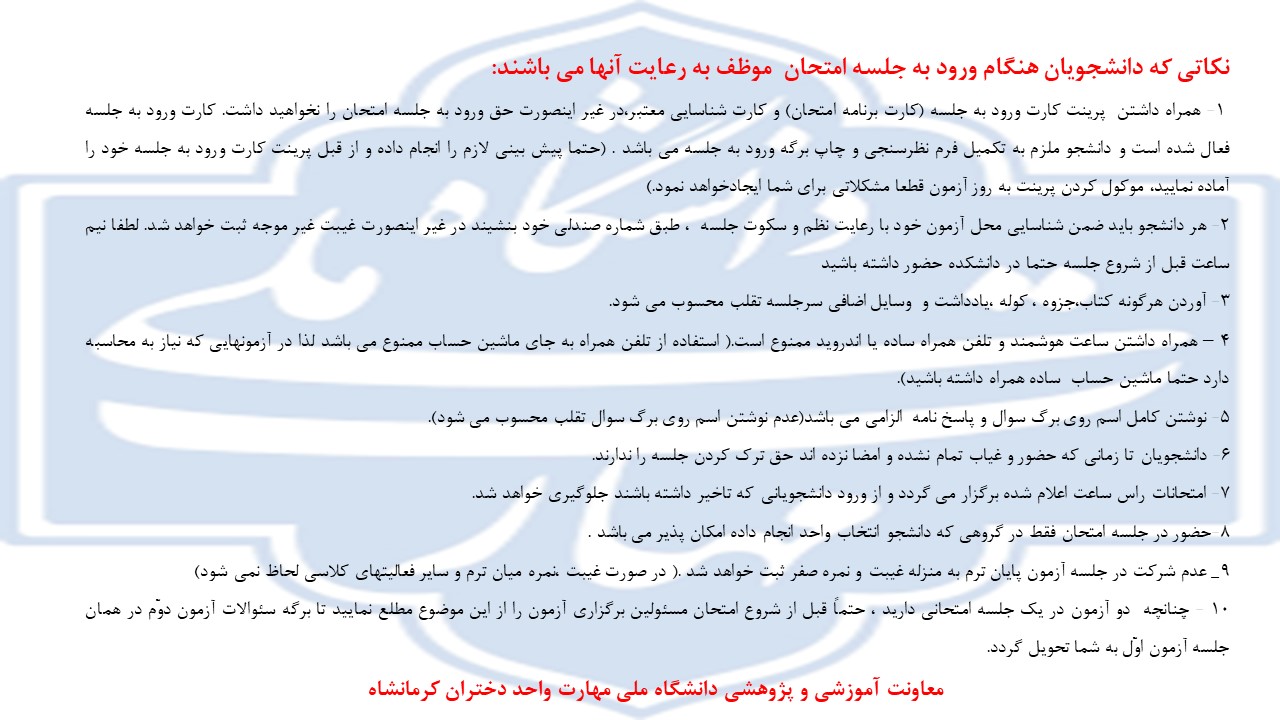 نکاتی که دانشجویان هنگام ورود به جلسه امتحان موظف به رعایت آنها می باشند:

۱- همراه داشتن پرینت کارت ورود به جلسه (کارت برنامه امتحان) و کارت شناسایی معتبر،در غیر اینصورت حق ورود به جلسه امتحان را نخواهید داشت. کارت ورود به جلسه فعال شده است و دانشجو ملزم به تکمیل فرم نظرسنجی و چاپ برگه ورود به جلسه می باشد . (حتما پیش بینی لازم را انجام داده و از قبل پرینت کارت ورود به جلسه خود را آماده نمایید، موکول کردن پرینت به روز آزمون قطعا مشکلاتی برای شما ایجادخواهد نمود.)

۲- هر دانشجو باید ضمن شناسایی محل آزمون خود با رعایت نظم و سکوت جلسه ، طبق شماره صندلی خود بنشیند در غیر اینصورت غیبت غیر موجه ثبت خواهد شد. لطفا نیم ساعت قبل از شروع جلسه حتما در دانشکده حضور داشته باشید

۳- آوردن هرگونه کتاب،جزوه ، کوله ،یادداشت و وسایل اضافی سرجلسه تقلب محسوب می شود.

۴ – همراه داشتن ساعت هوشمند و تلفن همراه ساده یا اندروید ممنوع است.( استفاده از تلفن همراه به جای ماشین حساب ممنوع می باشد لذا در آزمونهایی که نیاز به محاسبه دارد حتما ماشین حساب ساده همراه داشته باشید).

۵- نوشتن کامل اسم روی برگ سوال و پاسخ نامه الزامی می باشد(عدم نوشتن اسم روی برگ سوال تقلب محسوب می شود).

۶- دانشجویان تا زمانی که حضور و غیاب تمام نشده و امضا نزده اند حق ترک کردن جلسه را ندارند.

۷- امتحانات راس ساعت اعلام شده برگزار می گردد و از ورود دانشجویانی که تاخیر داشته باشند جلوگیری خواهد شد.

۸ حضور در جلسه امتحان فقط در گروهی که دانشجو انتخاب واحد انجام داده امکان پذیر می باشد .

۹_ عدم شرکت در جلسه آزمون پایان ترم به منزله غیبت و نمره صفر ثبت خواهد شد .( در صورت غیبت ،نمره میان ترم و سایر فعالیتهای کلاسی لحاظ نمی شود)

۱۰ – چنانچه دو آزمون در یک جلسه امتحانی دارید ، حتماً قبل از شروع امتحان مسئولین برگزاری آزمون را از این موضوع مطلع نمایید تا برگه سئوالات آزمون دوّم در همان جلسه آزمون اوّل به شما تحویل گردد.

معاونت آموزشی و پژوهشی دانشگاه ملی مهارت واحد دختران کرمانشاه